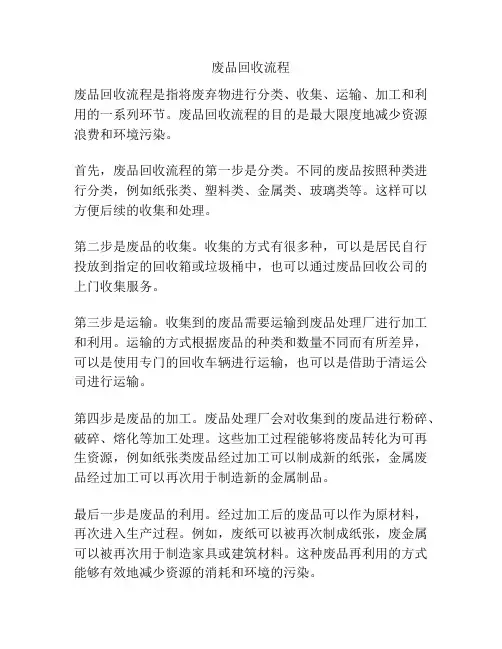 废品回收流程

废品回收流程是指将废弃物进行分类、收集、运输、加工和利用的一系列环节。废品回收流程的目的是最大限度地减少资源浪费和环境污染。

首先，废品回收流程的第一步是分类。不同的废品按照种类进行分类，例如纸张类、塑料类、金属类、玻璃类等。这样可以方便后续的收集和处理。

第二步是废品的收集。收集的方式有很多种，可以是居民自行投放到指定的回收箱或垃圾桶中，也可以通过废品回收公司的上门收集服务。

第三步是运输。收集到的废品需要运输到废品处理厂进行加工和利用。运输的方式根据废品的种类和数量不同而有所差异，可以是使用专门的回收车辆进行运输，也可以是借助于清运公司进行运输。

第四步是废品的加工。废品处理厂会对收集到的废品进行粉碎、破碎、熔化等加工处理。这些加工过程能够将废品转化为可再生资源，例如纸张类废品经过加工可以制成新的纸张，金属废品经过加工可以再次用于制造新的金属制品。

最后一步是废品的利用。经过加工后的废品可以作为原材料，再次进入生产过程。例如，废纸可以被再次制成纸张，废金属可以被再次用于制造家具或建筑材料。这种废品再利用的方式能够有效地减少资源的消耗和环境的污染。